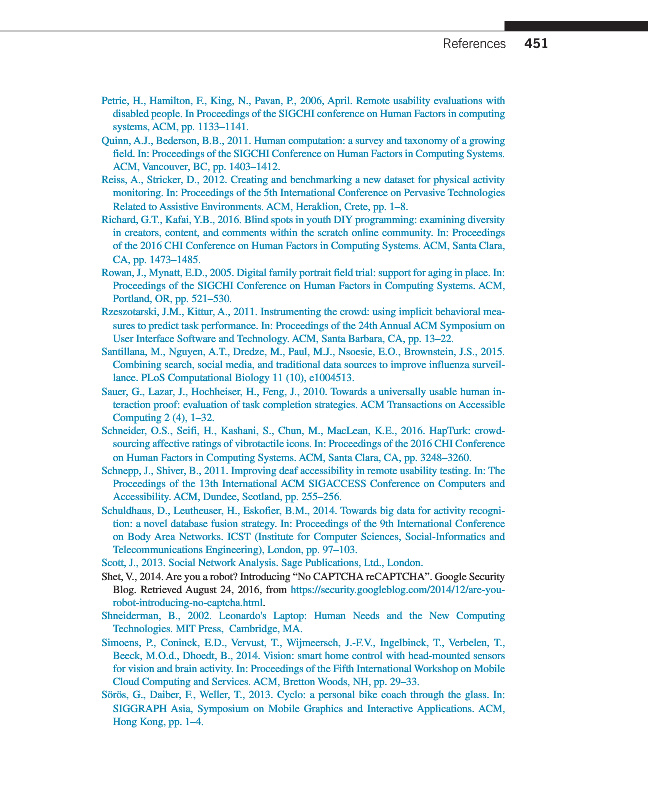 References 451

Petrie, H., Hamilton, F., King, N., Pavan, P., 2006, April. Remote usability evaluations with disabled people. In Proceedings of the SIGCHI conference on Human Factors in computing systems, ACM, pp. 1133–1141.

Quinn, A.J., Bederson, B.B., 2011. Human computation: a survey and taxonomy of a growing field. In: Proceedings of the SIGCHI Conference on Human Factors in Computing Systems. ACM, Vancouver, BC, pp. 1403–1412.

Reiss, A., Stricker, D., 2012. Creating and benchmarking a new dataset for physical activity monitoring. In: Proceedings of the 5th International Conference on Pervasive Technologies Related to Assistive Environments. ACM, Heraklion, Crete, pp. 1–8.

Richard, G.T., Kafai, Y.B., 2016. Blind spots in youth DIY programming: examining diversity in creators, content, and comments within the scratch online community. In: Proceedings of the 2016 CHI Conference on Human Factors in Computing Systems. ACM, Santa Clara, CA, pp. 1473–1485.

Rowan, J., Mynatt, E.D., 2005. Digital family portrait field trial: support for aging in place. In: Proceedings of the SIGCHI Conference on Human Factors in Computing Systems. ACM, Portland, OR, pp. 521–530.

Rzeszotarski, J.M., Kittur, A., 2011. Instrumenting the crowd: using implicit behavioral measures to predict task performance. In: Proceedings of the 24th Annual ACM Symposium on User Interface Software and Technology. ACM, Santa Barbara, CA, pp. 13–22.

Santillana, M., Nguyen, A.T., Dredze, M., Paul, M.J., Nsoesie, E.O., Brownstein, J.S., 2015. Combining search, social media, and traditional data sources to improve influenza surveillance. PLoS Computational Biology 11 (10), e1004513.

Sauer, G., Lazar, J., Hochheiser, H., Feng, J., 2010. Towards a universally usable human interaction proof: evaluation of task completion strategies. ACM Transactions on Accessible Computing 2 (4), 1–32.

Schneider, O.S., Seifi, H., Kashani, S., Chun, M., MacLean, K.E., 2016. HapTurk: crowdsourcing affective ratings of vibrotactile icons. In: Proceedings of the 2016 CHI Conference on Human Factors in Computing Systems. ACM, Santa Clara, CA, pp. 3248–3260.

Schnepp, J., Shiver, B., 2011. Improving deaf accessibility in remote usability testing. In: The Proceedings of the 13th International ACM SIGACCESS Conference on Computers and Accessibility. ACM, Dundee, Scotland, pp. 255–256.

Schuldhaus, D., Leutheuser, H., Eskofier, B.M., 2014. Towards big data for activity recognition: a novel database fusion strategy. In: Proceedings of the 9th International Conference on Body Area Networks. ICST (Institute for Computer Sciences, Social-Informatics and Telecommunications Engineering), London, pp. 97–103.

Scott, J., 2013. Social Network Analysis. Sage Publications, Ltd., London.

Shet, V., 2014. Are you a robot? Introducing "No CAPTCHA reCAPTCHA". Google Security Blog. Retrieved August 24, 2016, from https://security.googleblog.com/2014/12/are-you-robot-introducing-no-captcha.html.

Shneiderman, B., 2002. Leonardo's Laptop: Human Needs and the New Computing Technologies. MIT Press, Cambridge, MA.

Simoens, P., Coninck, E.D., Vervust, T., Wijmeersch, J.-F.V., Ingelbinck, T., Verbelen, T., Beeck, M.O.d., Dhoedt, B., 2014. Vision: smart home control with head-mounted sensors for vision and brain activity. In: Proceedings of the Fifth International Workshop on Mobile Cloud Computing and Services. ACM, Bretton Woods, NH, pp. 29–33.

Sörös, G., Daiber, F., Weller, T., 2013. Cyclo: a personal bike coach through the glass. In: SIGGRAPH Asia, Symposium on Mobile Graphics and Interactive Applications. ACM, Hong Kong, pp. 1–4.